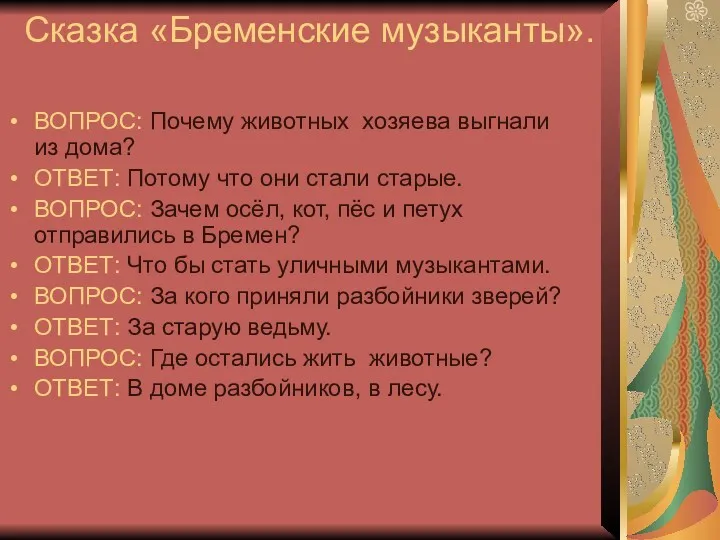 Сказка «Бременские музыканты».

• ВОПРОС: Почему животных хозяева выгнали из дома?
• ОТВЕТ: Потому что они стали старые.
• ВОПРОС: Зачем осёл, кот, пёс и петух отправились в Бремен?
• ОТВЕТ: Что бы стать уличными музыкантами.
• ВОПРОС: За кого приняли разбойники зверей?
• ОТВЕТ: За старую ведьму.
• ВОПРОС: Где остались жить животные?
• ОТВЕТ: В доме разбойников, в лесу.